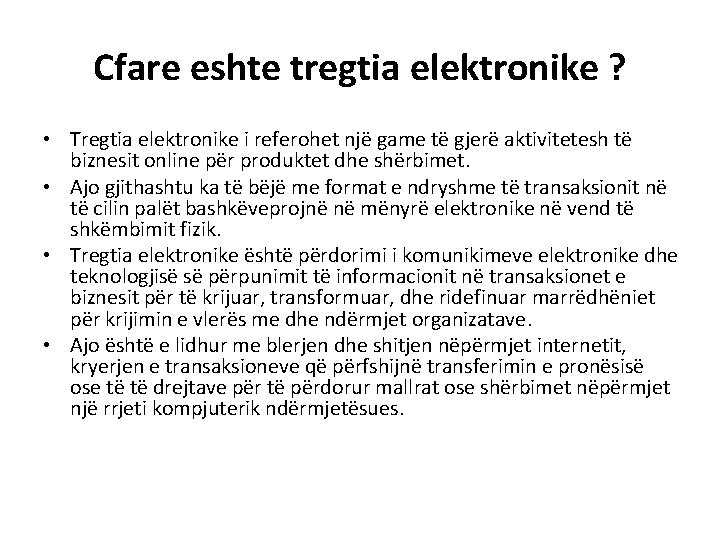 Cfare eshte tregtia elektronike ?

• Tregtia elektronike i referohet një game të gjerë aktivitetesh të biznesit online për produktet dhe shërbimet.
• Ajo gjithashtu ka të bëjë me format e ndryshme të transaksionit në të cilin palët bashkëveprojnë në mënyrë elektronike në vend të shkëmbimit fizik.
• Tregtia elektronike është përdorimi i komunikimeve elektronike dhe teknologjisë së përpunimit të informacionit në transaksionet e biznesit për të krijuar, transformuar, dhe ridefinuar marrëdhëniet për krijimin e vlerës me dhe ndërmjet organizatave.
• Ajo është e lidhur me blerjen dhe shitjen nëpërmjet internetit, kryerjen e transaksioneve që përfshijnë transferimin e pronësisë ose të të drejtave për të përdorur mallrat ose shërbimet nëpërmjet një rrjeti kompjuterik ndërmjetësues.